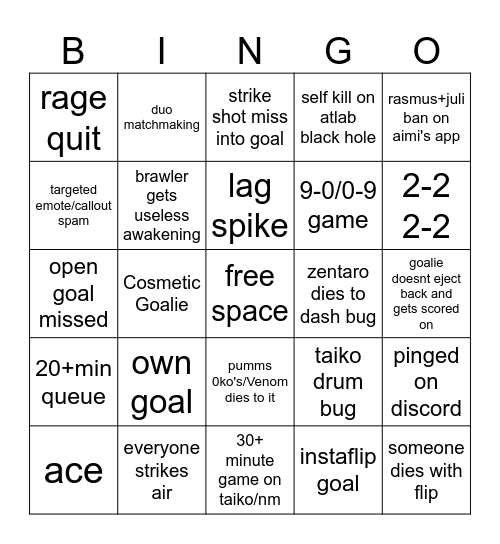 | B | I | N | G | O |
|---|---|---|---|---|
| rage quit | duo matchmaking | strike shot miss into goal | self kill on atlab black hole | rasmus+juli ban on aimi's app |
| targeted emote/callout spam | brawler gets useless awakening | lag spike | 9-0/0-9 game | 2-2 2-2 |
| open goal missed | Cosmetic Goalie | free space | zentaro dies to dash bug | goalie doesnt eject back and gets scored on |
| 20+min queue | own goal | pumms 0ko's/Venom dies to it | taiko drum bug | pinged on discord |
| ace | everyone strikes air | 30+ minute game on taiko/nm | instaflip goal | someone dies with flip |